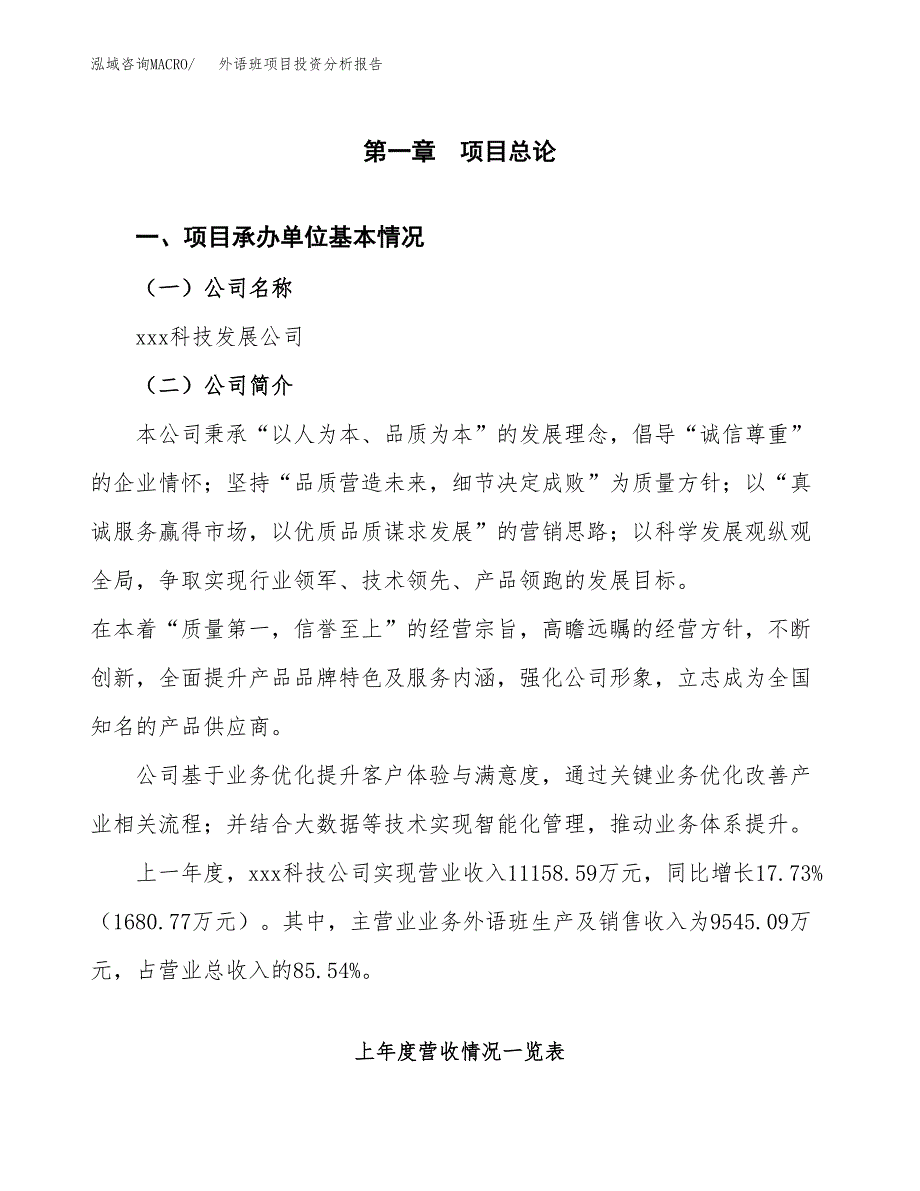 泓域咨询MACRO/　外语班项目投资分析报告

第一章　项目总论

一、项目承办单位基本情况

（一）公司名称

xxx科技发展公司

（二）公司简介

本公司秉承“以人为本、品质为本”的发展理念，倡导“诚信尊重”的企业情怀；坚持“品质营造未来，细节决定成败”为质量方针；以“真诚服务赢得市场，以优质品质谋求发展”的营销思路；以科学发展观纵观全局，争取实现行业领军、技术领先、产品领跑的发展目标。

在本着“质量第一，信誉至上”的经营宗旨，高瞻远瞩的经营方针，不断创新，全面提升产品品牌特色及服务内涵，强化公司形象，立志成为全国知名的产品供应商。

公司基于业务优化提升客户体验与满意度，通过关键业务优化改善产业相关流程；并结合大数据等技术实现智能化管理，推动业务体系提升。

上一年度，xxx科技公司实现营业收入11158.59万元，同比增长17.73%（1680.77万元）。其中，主营业业务外语班生产及销售收入为9545.09万元，占营业总收入的85.54%。

上年度营收情况一览表